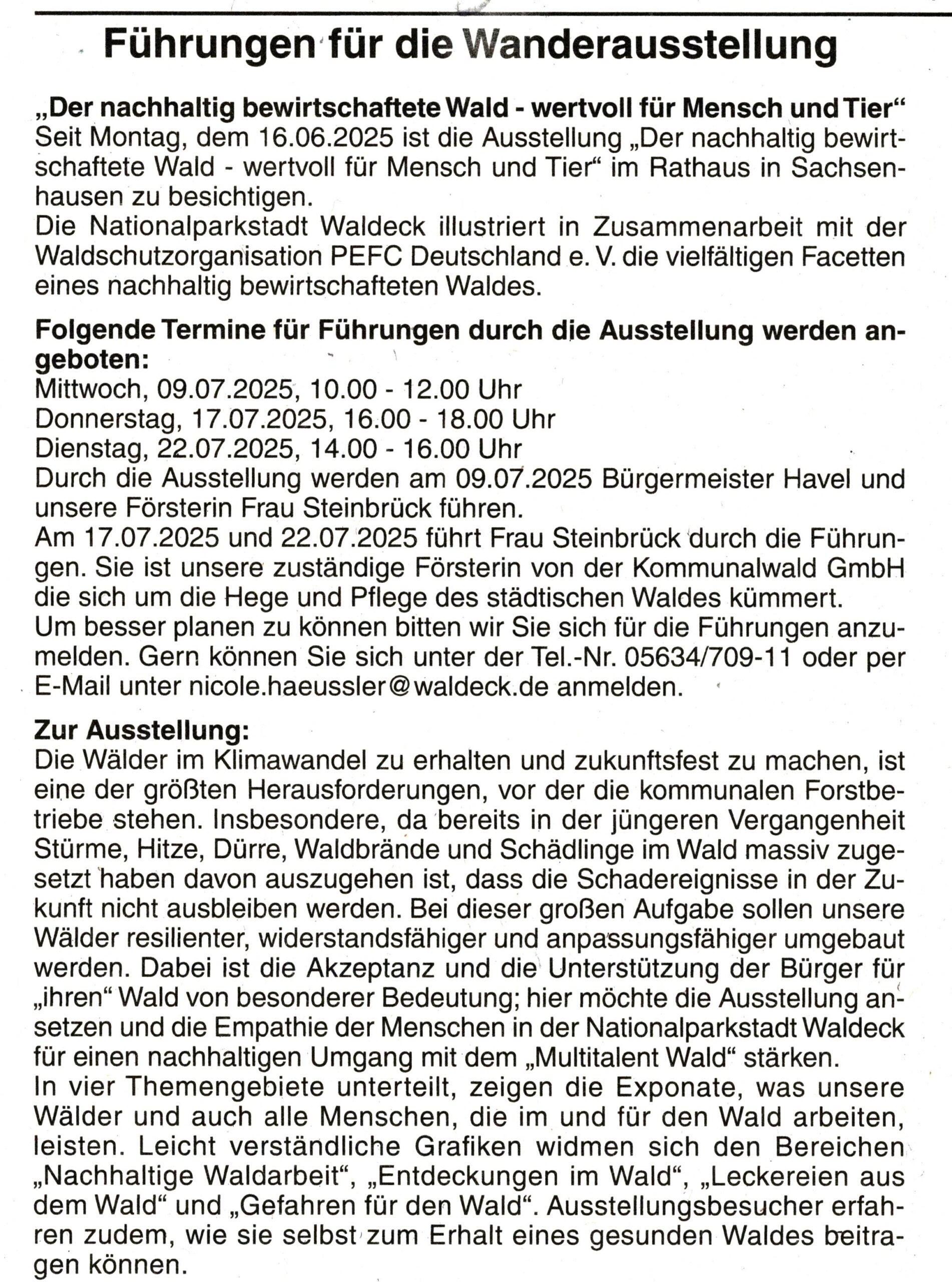 Führungen für die Wanderausstellung

„Der nachhaltig bewirtschaftete Wald - wertvoll für Mensch und Tier“
Seit Montag, dem 16.06.2025 ist die Ausstellung „Der nachhaltig bewirtschaftete Wald - wertvoll für Mensch und Tier“ im Rathaus in Sachsenhausen zu besichtigen.
Die Nationalparkstadt Waldeck illustriert in Zusammenarbeit mit der Waldschutzorganisation PEFC Deutschland e. V. die vielfältigen Facetten eines nachhaltig bewirtschafteten Waldes.

Folgende Termine für Führungen durch die Ausstellung werden angeboten:
Mittwoch, 09.07.2025, 10.00 - 12.00 Uhr
Donnerstag, 17.07.2025, 16.00 - 18.00 Uhr
Dienstag, 22.07.2025, 14.00 - 16.00 Uhr
Durch die Ausstellung werden am 09.07.2025 Bürgermeister Havel und unsere Försterin Frau Steinbrück führen.
Am 17.07.2025 und 22.07.2025 führt Frau Steinbrück durch die Führungen. Sie ist unsere zuständige Försterin von der Kommunalwald GmbH die sich um die Hege und Pflege des städtischen Waldes kümmert.
Um besser planen zu können bitten wir Sie sich für die Führungen anzumelden. Gern können Sie sich unter der Tel.-Nr. 05634/709-11 oder per E-Mail unter nicole.haeussler@waldeck.de anmelden.

Zur Ausstellung:
Die Wälder im Klimawandel zu erhalten und zukunftsfest zu machen, ist eine der größten Herausforderungen, vor der die kommunalen Forstbetriebe stehen. Insbesondere, da bereits in der jüngeren Vergangenheit Stürme, Hitze, Dürre, Waldbrände und Schädlinge im Wald massiv zugesetzt haben davon auszugehen ist, dass die Schadereignisse in der Zukunft nicht ausbleiben werden. Bei dieser großen Aufgabe sollen unsere Wälder resilienter, widerstandsfähiger und anpassungsfähiger umgebaut werden. Dabei ist die Akzeptanz und die Unterstützung der Bürger für „ihren“ Wald von besonderer Bedeutung; hier möchte die Ausstellung ansetzen und die Empathie der Menschen in der Nationalparkstadt Waldeck für einen nachhaltigen Umgang mit dem „Multitalent Wald“ stärken.
In vier Themengebiete unterteilt, zeigen die Exponate, was unsere Wälder und auch alle Menschen, die im und für den Wald arbeiten, leisten. Leicht verständliche Grafiken widmen sich den Bereichen „Nachhaltige Waldarbeit“, „Entdeckungen im Wald“, „Leckereien aus dem Wald“ und „Gefahren für den Wald“. Ausstellungsbesucher erfahren zudem, wie sie selbst zum Erhalt eines gesunden Waldes beitragen können.